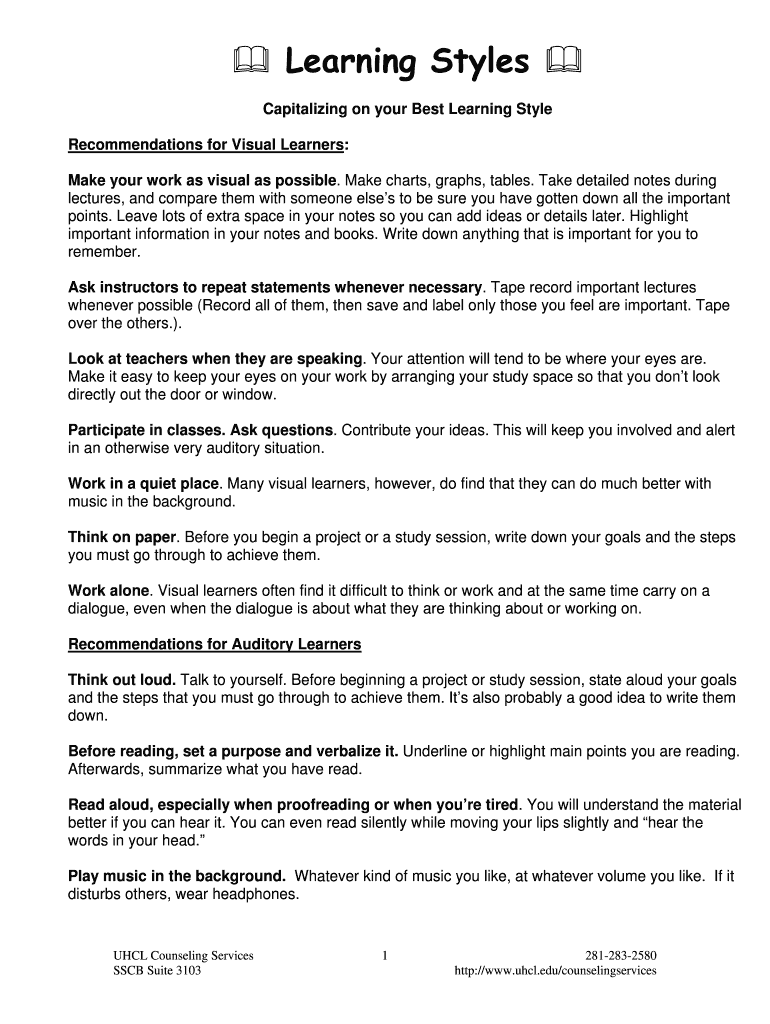 Learning Styles

Capitalizing on your Best Learning Style

Recommendations for Visual Learners:

Make your work as visual as possible. Make charts, graphs, tables. Take detailed notes during lectures, and compare them with someone else's to be sure you have gotten down all the important points. Leave lots of extra space in your notes so you can add ideas or details later. Highlight important information in your notes and books. Write down anything that is important for you to remember.

Ask instructors to repeat statements whenever necessary. Tape record important lectures whenever possible (Record all of them, then save and label only those you feel are important. Tape over the others.).

Look at teachers when they are speaking. Your attention will tend to be where your eyes are. Make it easy to keep your eyes on your work by arranging your study space so that you don't look directly out the door or window.

Participate in classes. Ask questions. Contribute your ideas. This will keep you involved and alert in an otherwise very auditory situation.

Work in a quiet place. Many visual learners, however, do find that they can do much better with music in the background.

Think on paper. Before you begin a project or a study session, write down your goals and the steps you must go through to achieve them.

Work alone. Visual learners often find it difficult to think or work and at the same time carry on a dialogue, even when the dialogue is about what they are thinking about or working on.

Recommendations for Auditory Learners

Think out loud. Talk to yourself. Before beginning a project or study session, state aloud your goals and the steps that you must go through to achieve them. It's also probably a good idea to write them down.

Before reading, set a purpose and verbalize it. Underline or highlight main points you are reading. Afterwards, summarize what you have read.

Read aloud, especially when proofreading or when you're tired. You will understand the material better if you can hear it. You can even read silently while moving your lips slightly and "hear the words in your head."

Play music in the background. Whatever kind of music you like, at whatever volume you like. If it disturbs others, wear headphones.

UHCL Counseling Services
SSCB Suite 3103

1

281-283-2580
http://www.uhcl.edu/counselingservices